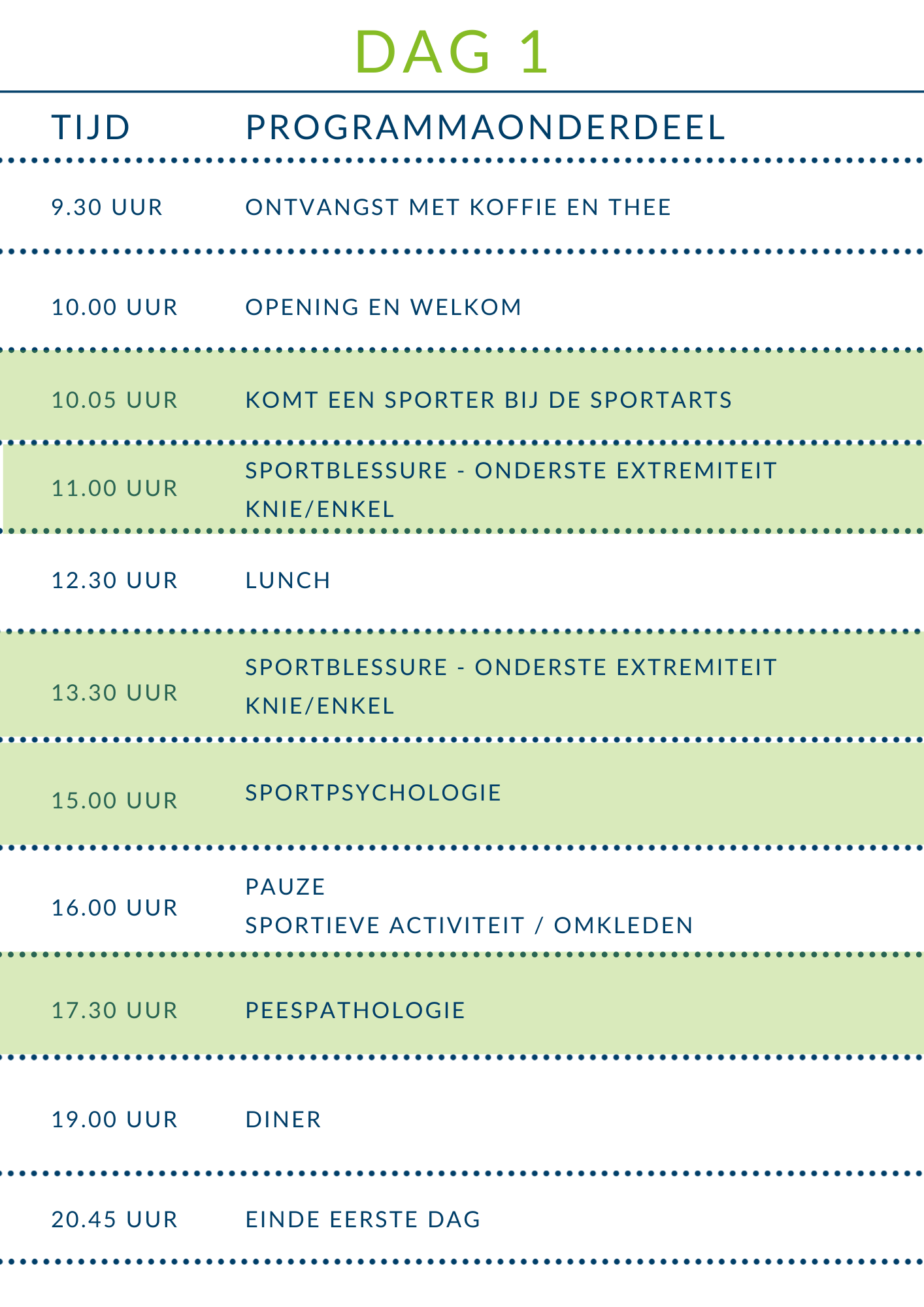 DAG 1

| TIJD | PROGRAMMAONDERDEEL |
|---|---|
| 9.30 UUR | ONTVANGST MET KOFFIE EN THEE |
| 10.00 UUR | OPENING EN WELKOM |
| 10.05 UUR | KOMT EEN SPORTER BIJ DE SPORTARTS |
| 11.00 UUR | SPORTBLESSURE - ONDERSTE EXTREMITEIT KNIE/ENKEL |
| 12.30 UUR | LUNCH |
| 13.30 UUR | SPORTBLESSURE - ONDERSTE EXTREMITEIT KNIE/ENKEL |
| 15.00 UUR | SPORTPSYCHOLOGIE |
| 16.00 UUR | PAUZE SPORTIEVE ACTIVITEIT / OMKLEDEN |
| 17.30 UUR | PEESPATHOLOGIE |
| 19.00 UUR | DINER |
| 20.45 UUR | EINDE EERSTE DAG |